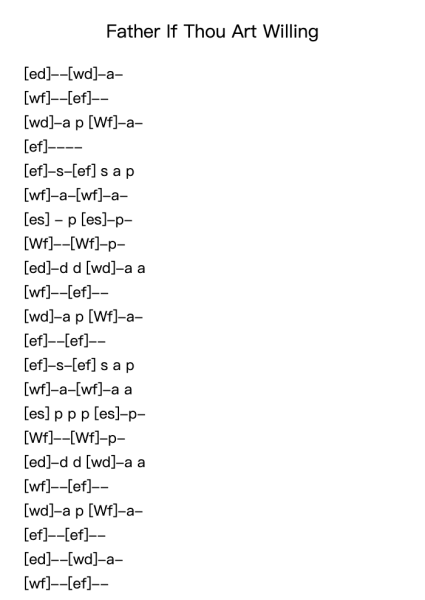 Father If Thou Art Willing

[ed]--[wd]-a-
[wf]--[ef]--
[wd]-a p [Wf]-a-
[ef]----
[ef]-s-[ef] s a p
[wf]-a-[wf]-a-
[es] - p [es]-p-
[Wf]--[Wf]-p-
[ed]-d d [wd]-a a
[wf]--[ef]--
[wd]-a p [Wf]-a-
[ef]--[ef]--
[ef]-s-[ef] s a p
[wf]-a-[wf]-a a
[es] p p p [es]-p-
[Wf]--[Wf]-p-
[ed]-d d [wd]-a a
[wf]--[ef]--
[wd]-a p [Wf]-a-
[ef]--[ef]--
[ed]--[wd]-a-
[wf]--[ef]--